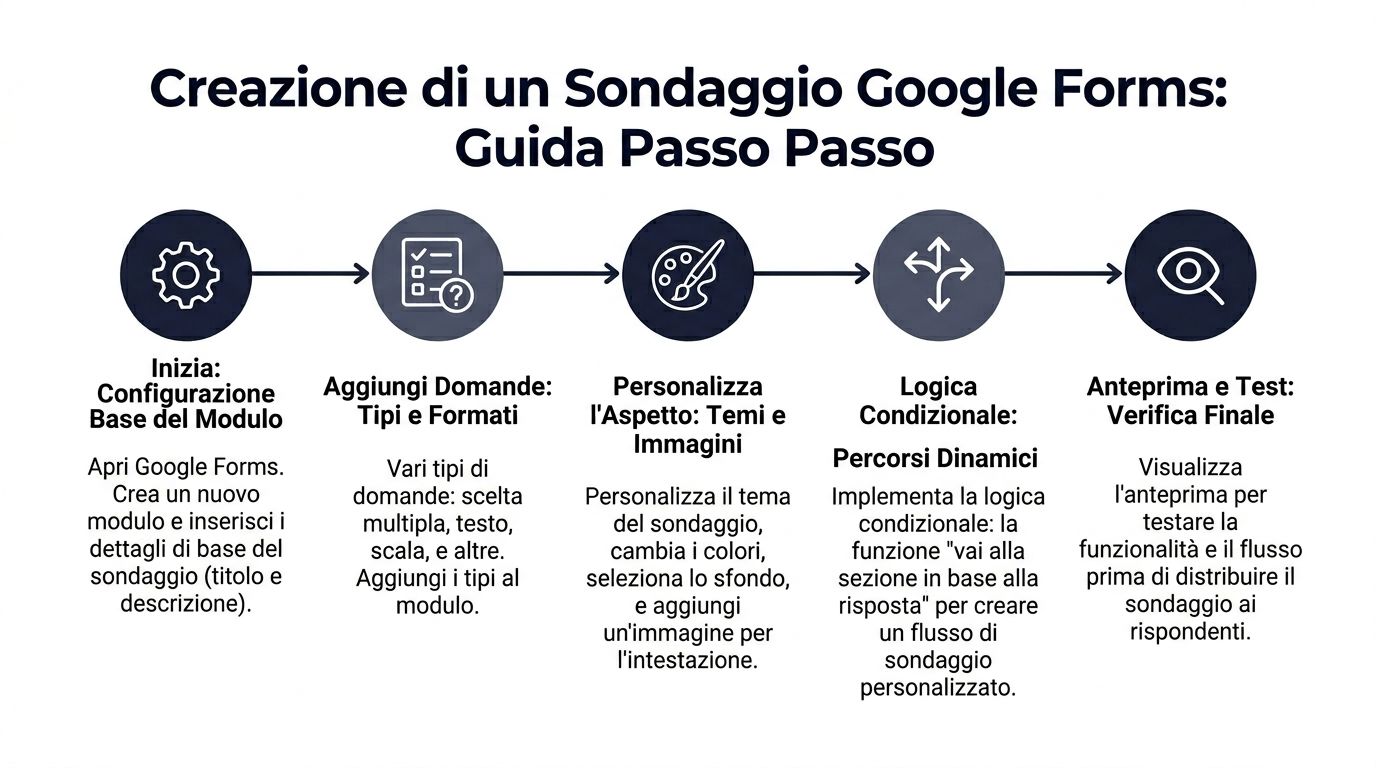 Creazione di un Sondaggio Google Forms: Guida Passo Passo

Inizia: Configurazione Base del Modulo

Apri Google Forms. Crea un nuovo modulo e inserisci i dettagli di base del sondaggio (titolo e descrizione).

Aggiungi Domande: Tipi e Formati

Vari tipi di domande: scelta multipla, testo, scala, e altre. Aggiungi i tipi al modulo.

Personalizza l'Aspetto: Temi e Immagini

Personalizza il tema del sondaggio, cambia i colori, seleziona lo sfondo, e aggiungi un'immagine per l'intestazione.

Logica Condizionale:

Percorsi Dinamici

Implementa la logica condizionale: la funzione "vai alla sezione in base alla risposta" per creare un flusso di sondaggio personalizzato.

Anteprima e Test: Verifica Finale

Visualizza l'anteprima per testare la funzionalità e il flusso prima di distribuire il sondaggio ai rispondenti.